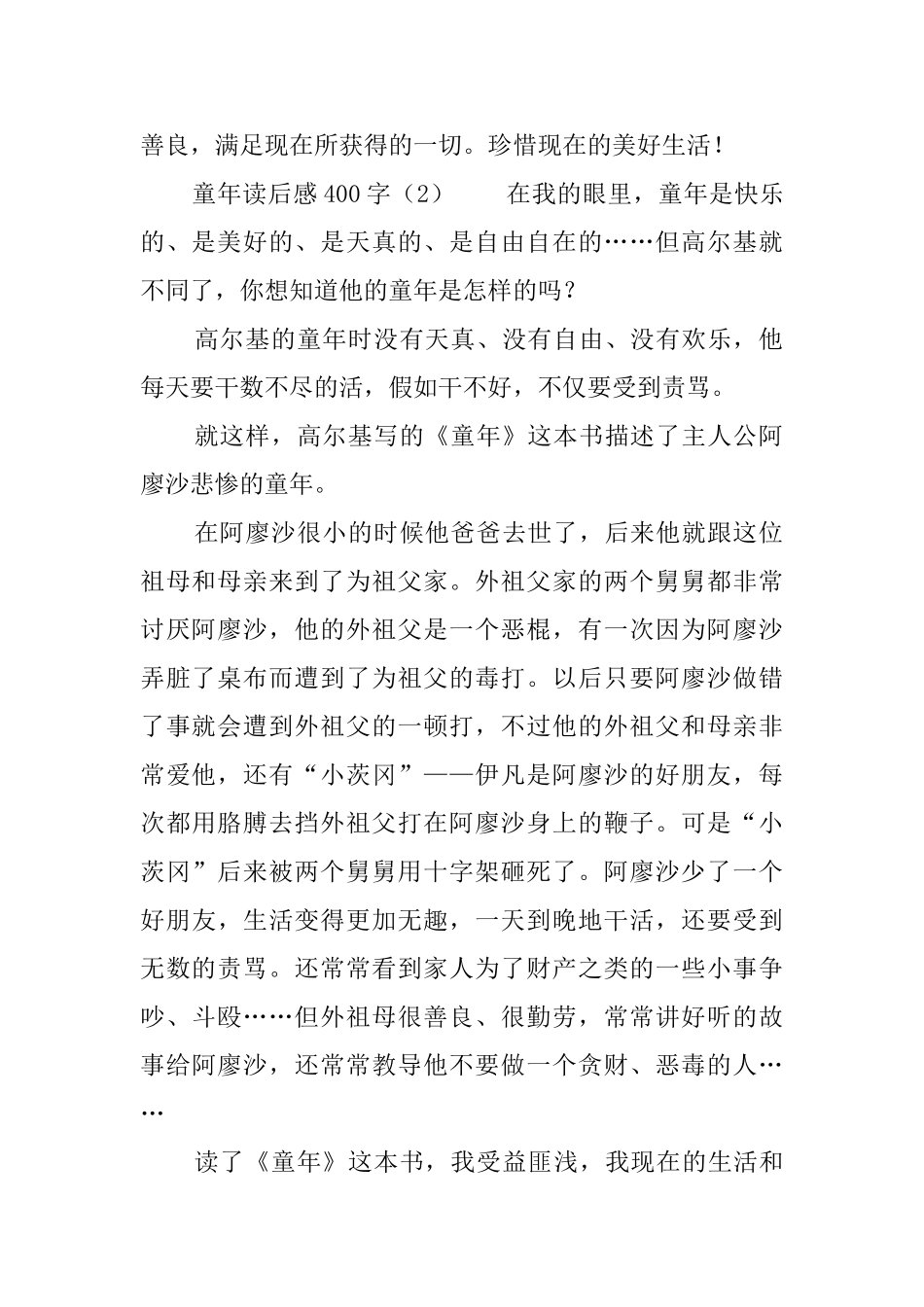 善良，满足现在所获得的一切。珍惜现在的美好生活！

童年读后感400字（2）　　在我的眼里，童年是快乐的、是美好的、是天真的、是自由自在的……但高尔基就不同了，你想知道他的童年是怎样的吗？

高尔基的童年时没有天真、没有自由、没有欢乐，他每天要干数不尽的活，假如干不好，不仅要受到责骂。

就这样，高尔基写的《童年》这本书描述了主人公阿廖沙悲惨的童年。

在阿廖沙很小的时候他爸爸去世了，后来他就跟这位祖母和母亲来到了为祖父家。外祖父家的两个舅舅都非常讨厌阿廖沙，他的外祖父是一个恶棍，有一次因为阿廖沙弄脏了桌布而遭到了为祖父的毒打。以后只要阿廖沙做错了事就会遭到外祖父的一顿打，不过他的外祖父和母亲非常爱他，还有“小茨冈”——伊凡是阿廖沙的好朋友，每次都用胳膊去挡外祖父打在阿廖沙身上的鞭子。可是“小茨冈”后来被两个舅舅用十字架砸死了。阿廖沙少了一个好朋友，生活变得更加无趣，一天到晚地干活，还要受到无数的责骂。还常常看到家人为了财产之类的一些小事争吵、斗殴……但外祖母很善良、很勤劳，常常讲好听的故事给阿廖沙，还常常教导他不要做一个贪财、恶毒的人……

读了《童年》这本书，我受益匪浅，我现在的生活和